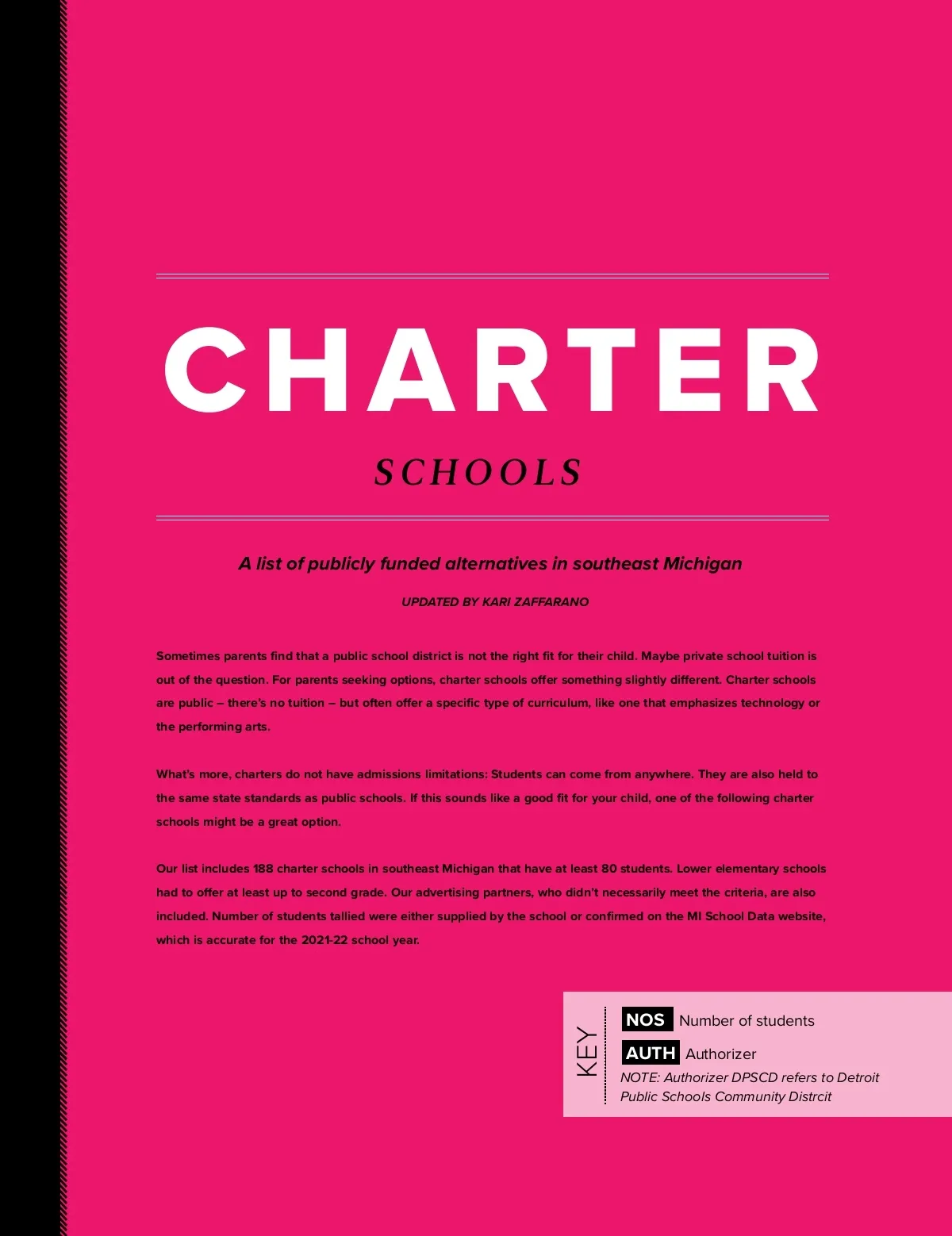 CHARTER

SCHOOLS

A list of publicly funded alternatives in southeast Michigan

UPDATED BY KARI ZAFFARANO

Sometimes parents find that a public school district is not the right fit for their child. Maybe private school tuition is out of the question. For parents seeking options, charter schools offer something slightly different. Charter schools are public – there's no tuition – but often offer a specific type of curriculum, like one that emphasizes technology or the performing arts.

What's more, charters do not have admissions limitations: Students can come from anywhere. They are also held to the same state standards as public schools. If this sounds like a good fit for your child, one of the following charter schools might be a great option.

Our list includes 188 charter schools in southeast Michigan that have at least 80 students. Lower elementary schools had to offer at least up to second grade. Our advertising partners, who didn't necessarily meet the criteria, are also included. Number of students tallied were either supplied by the school or confirmed on the MI School Data website, which is accurate for the 2021-22 school year.

KEY

NOS Number of students

AUTH Authorizer

NOTE: Authorizer DPSCD refers to Detroit Public Schools Community Distrcit